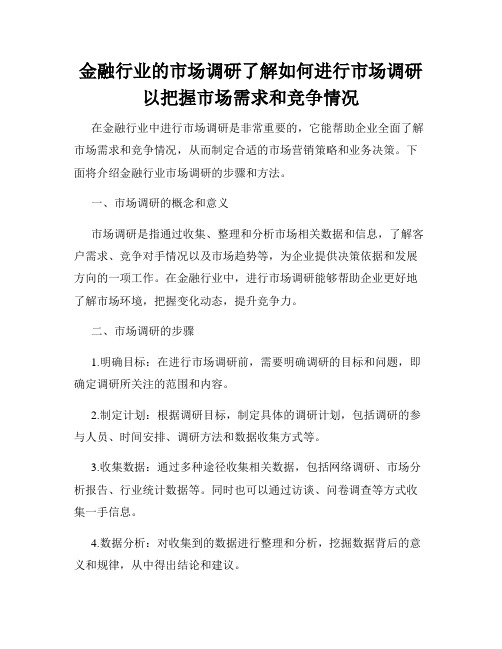 金融行业的市场调研了解如何进行市场调研以把握市场需求和竞争情况

在金融行业中进行市场调研是非常重要的，它能帮助企业全面了解市场需求和竞争情况，从而制定合适的市场营销策略和业务决策。下面将介绍金融行业市场调研的步骤和方法。

一、市场调研的概念和意义

市场调研是指通过收集、整理和分析市场相关数据和信息，了解客户需求、竞争对手情况以及市场趋势等，为企业提供决策依据和发展方向的一项工作。在金融行业中，进行市场调研能够帮助企业更好地了解市场环境，把握变化动态，提升竞争力。

二、市场调研的步骤

1.明确目标：在进行市场调研前，需要明确调研的目标和问题，即确定调研所关注的范围和内容。

2.制定计划：根据调研目标，制定具体的调研计划，包括调研的参与人员、时间安排、调研方法和数据收集方式等。

3.收集数据：通过多种途径收集相关数据，包括网络调研、市场分析报告、行业统计数据等。同时也可以通过访谈、问卷调查等方式收集一手信息。

4.数据分析：对收集到的数据进行整理和分析，挖掘数据背后的意义和规律，从中得出结论和建议。